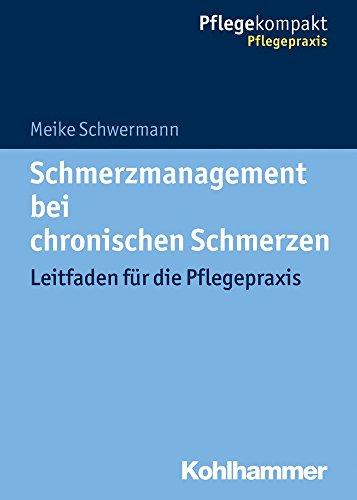 Pflegekompakt
Pflegepraxis

Meike Schwermann

Schmerzmanagement bei chronischen Schmerzen

Leitfaden für die Pflegepraxis

Kohlhammer